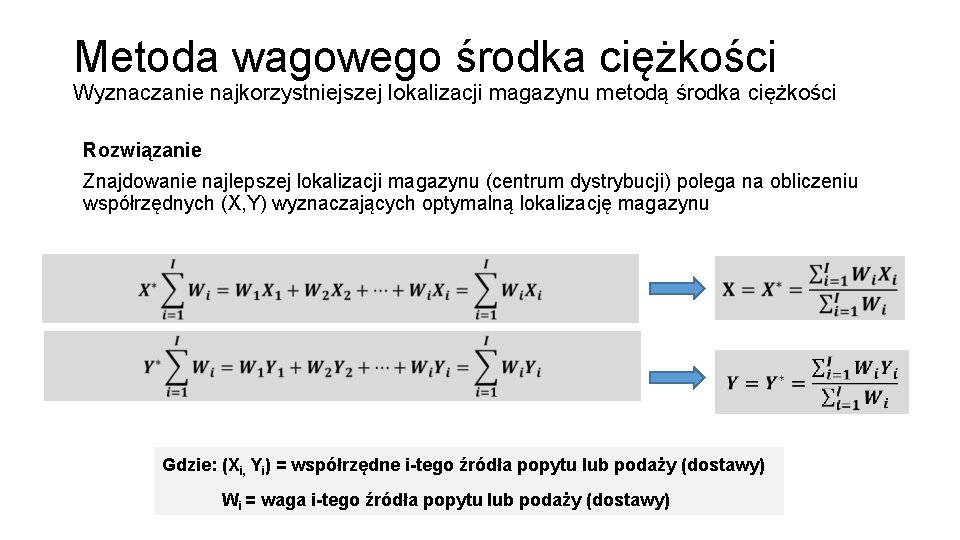 Metoda wagowego środka ciężkości
Wyznaczanie najkorzystniejszej lokalizacji magazynu metodą środka ciężkości

Rozwiązanie

Znajdowanie najlepszej lokalizacji magazynu (centrum dystrybucji) polega na obliczeniu współrzędnych (X,Y) wyznaczających optymalną lokalizację magazynu

$X^* \sum_{i=1}^{I} W_i = W_1X_1 + W_2X_2 + \cdots + W_iX_i = \sum_{i=1}^{I} W_iX_i$

$\mathbf{X} = X^* = \frac{\sum_{i=1}^{I} W_iX_i}{\sum_{i=1}^{I} W_i}$

$Y^* \sum_{i=1}^{I} W_i = W_1Y_1 + W_2Y_2 + \cdots + W_iY_i = \sum_{i=1}^{I} W_iY_i$

$Y = Y^* = \frac{\sum_{i=1}^{I} W_iY_i}{\sum_{i=1}^{I} W_i}$

Gdzie: ($X_{i,}$ $Y_i$) = współrzędne i-tego źródła popytu lub podaży (dostawy)

$W_i$ = waga i-tego źródła popytu lub podaży (dostawy)